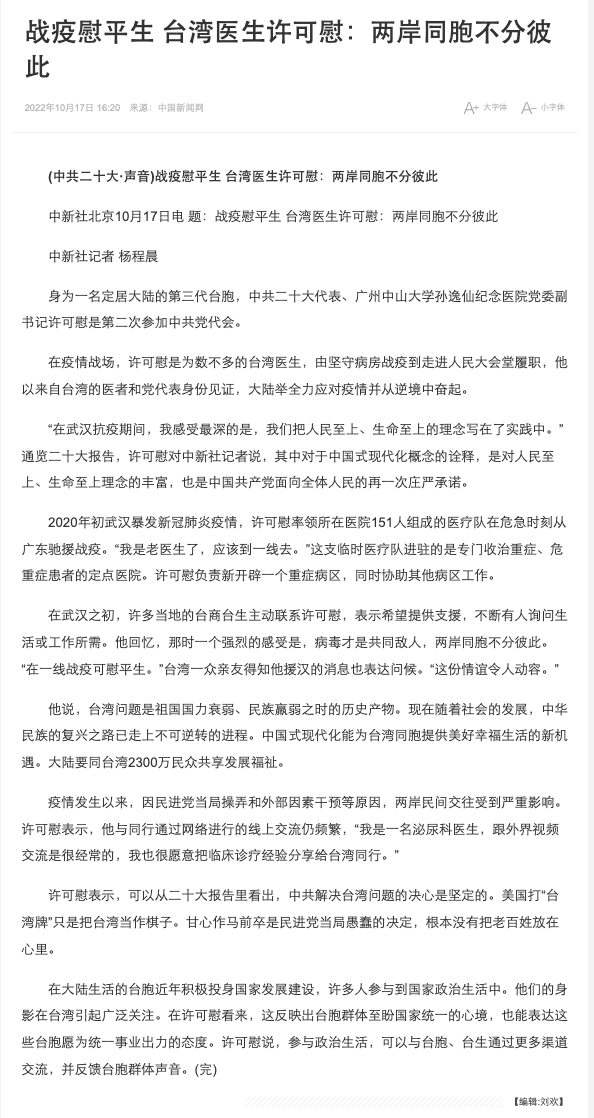 战疫慰平生 台湾医生许可慰：两岸同胞不分彼此

2022年10月17日 16:20 来源：中国新闻网

A+ 大字体 A- 小字体

(中共二十大·声音)战疫慰平生 台湾医生许可慰：两岸同胞不分彼此

中新社北京10月17日电 题：战疫慰平生 台湾医生许可慰：两岸同胞不分彼此

中新社记者 杨程晨

身为一名定居大陆的第三代台胞，中共二十大代表、广州中山大学孙逸仙纪念医院党委副书记许可慰是第二次参加中共党代会。

在疫情战场，许可慰是为数不多的台湾医生，由坚守病房战疫到走进人民大会堂履职，他以来自台湾的医者和党代表身份见证，大陆举全力应对疫情并从逆境中奋起。

“在武汉抗疫期间，我感受最深的是，我们把人民至上、生命至上的理念写在了实践中。”通览二十大报告，许可慰对中新社记者说，其中对于中国式现代化概念的诠释，是对人民至上、生命至上理念的丰富，也是中国共产党面向全体人民的再一次庄严承诺。

2020年初武汉暴发新冠肺炎疫情，许可慰率领所在医院151人组成的医疗队在危急时刻从广东驰援战疫。“我是老医生了，应该到一线去。”这支临时医疗队进驻的是专门收治重症、危重症患者的定点医院。许可慰负责新开辟一个重症病区，同时协助其他病区工作。

在武汉之初，许多当地的台商台生主动联系许可慰，表示希望提供支援，不断有人询问生活或工作所需。他回忆，那时一个强烈的感受是，病毒才是共同敌人，两岸同胞不分彼此。“在一线战疫可慰平生。”台湾一众亲友得知他援汉的消息也表达问候。“这份情谊令人动容。”

他说，台湾问题是祖国国力衰弱、民族羸弱之时的历史产物。现在随着社会的发展，中华民族的复兴之路已走上不可逆转的进程。中国式现代化能为台湾同胞提供美好幸福生活的新机遇。大陆要同台湾2300万民众共享发展福祉。

疫情发生以来，因民进党当局操弄和外部因素干预等原因，两岸民间交往受到严重影响。许可慰表示，他与同行通过网络进行的线上交流仍频繁，“我是一名泌尿科医生，跟外界视频交流是很经常的，我也很愿意把临床诊疗经验分享给台湾同行。”

许可慰表示，可以从二十大报告里看出，中共解决台湾问题的决心是坚定的。美国打“台湾牌”只是把台湾当作棋子。甘心作马前卒是民进党当局愚蠢的决定，根本没有把老百姓放在心里。

在大陆生活的台胞近年积极投身国家发展建设，许多人参与到国家政治生活中。他们的身影在台湾引起广泛关注。在许可慰看来，这反映出台胞群体至盼国家统一的心境，也能表达这些台胞愿为统一事业出力的态度。许可慰说，参与政治生活，可以与台胞、台生通过更多渠道交流，并反馈台胞群体声音。(完)

【编辑:刘欢】